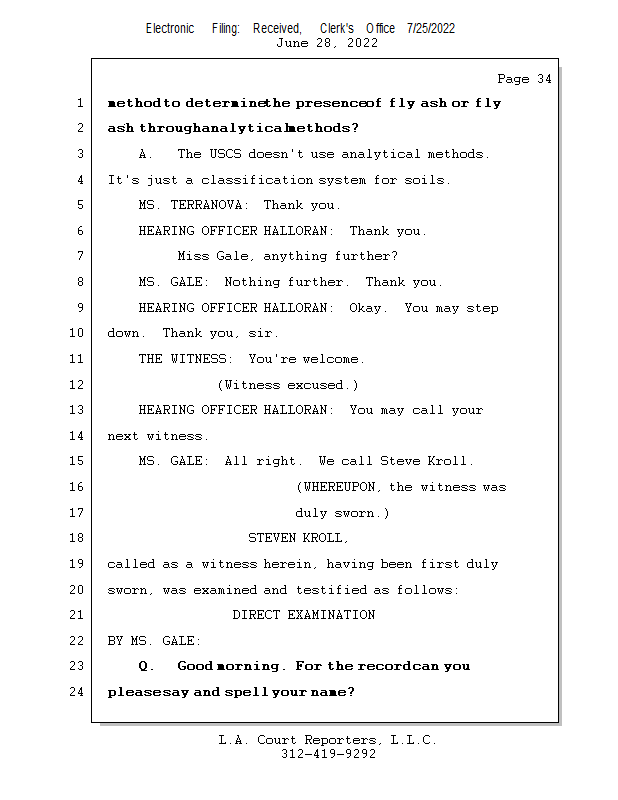 Electronic Filing: Received, Clerk's Office 7/25/2022
June 28, 2022

Page 34

1 method to determine the presence of fly ash or fly
2 ash through analytical methods?
3 A. The USCS doesn't use analytical methods.
4 It's just a classification system for soils.
5 MS. TERRANOVA: Thank you.
6 HEARING OFFICER HALLORAN: Thank you.
7 Miss Gale, anything further?
8 MS. GALE: Nothing further. Thank you.
9 HEARING OFFICER HALLORAN: Okay. You may step
10 down. Thank you, sir.
11 THE WITNESS: You're welcome.
12 (Witness excused.)
13 HEARING OFFICER HALLORAN: You may call your
14 next witness.
15 MS. GALE: All right. We call Steve Kroll.
16 (WHEREUPON, the witness was
17 duly sworn.)
18 STEVEN KROLL,
19 called as a witness herein, having been first duly
20 sworn, was examined and testified as follows:
21 DIRECT EXAMINATION
22 BY MS. GALE:
23 Q. Good morning. For the record can you
24 please say and spell your name?

L.A. Court Reporters, L.L.C.
312-419-9292